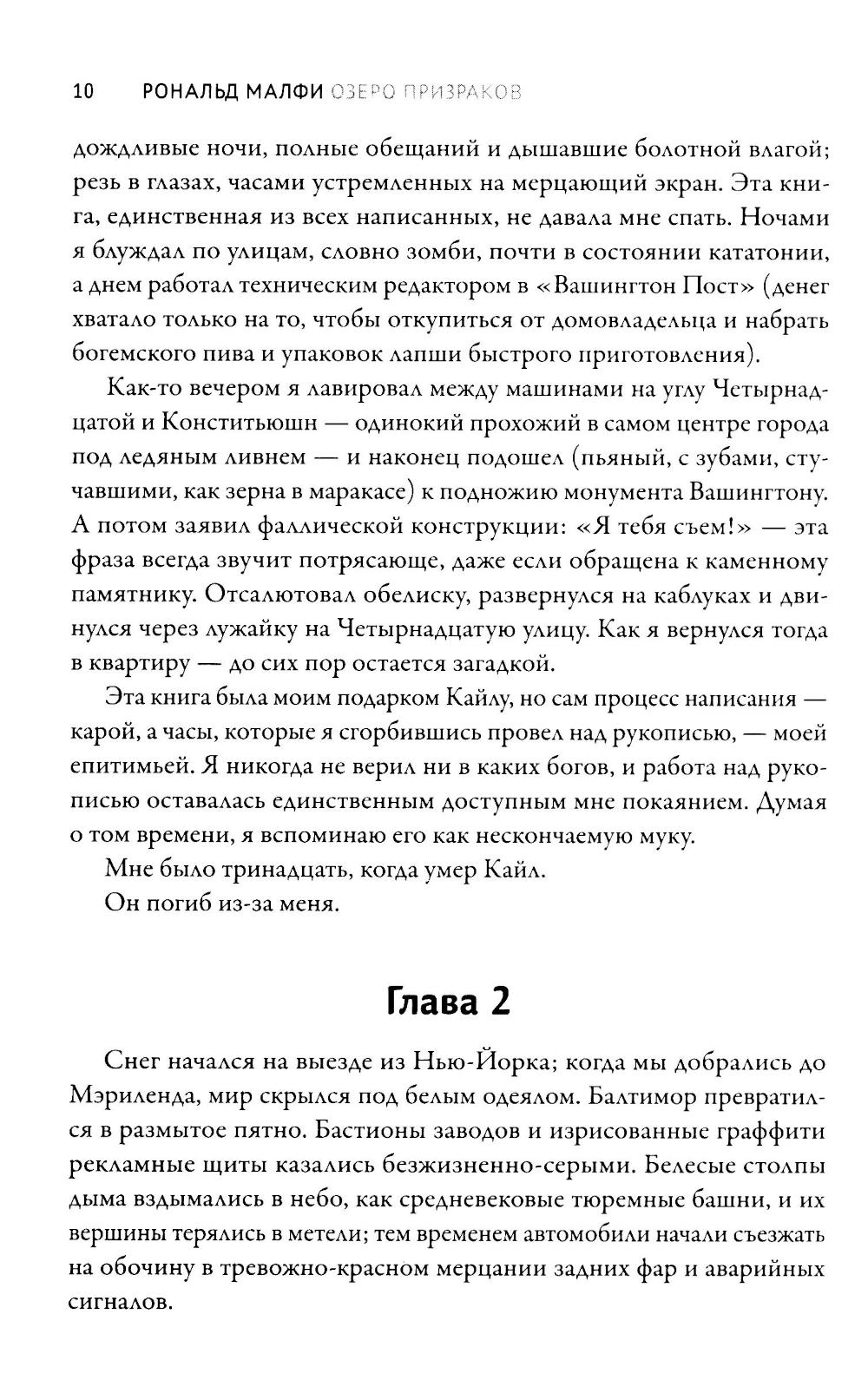 10 РОНАЛЬД МАЛФИ ОЗЕРО ПРИЗРАКОВ

дождливые ночи, полные обещаний и дышавшие болотной влагой; резь в глазах, часами устремленных на мерцающий экран. Эта книга, единственная из всех написанных, не давала мне спать. Ночами я блуждал по улицам, словно зомби, почти в состоянии кататонии, а днем работал техническим редактором в «Вашингтон Пост» (денег хватало только на то, чтобы откупиться от домовладельца и набрать богемского пива и упаковок лапши быстрого приготовления).

Как-то вечером я лавировал между машинами на углу Четырнадцатой и Конститьюшн — одинокий прохожий в самом центре города под ледяным ливнем — и наконец подошел (пьяный, с зубами, стучавшими, как зерна в маракасе) к подножию монумента Вашингтону. А потом заявил фаллической конструкции: «Я тебя съем!» — эта фраза всегда звучит потрясающе, даже если обращена к каменному памятнику. Отсалютовал обелиску, развернулся на каблуках и двинулся через лужайку на Четырнадцатую улицу. Как я вернулся тогда в квартиру — до сих пор остается загадкой.

Эта книга была моим подарком Кайлу, но сам процесс написания — карой, а часы, которые я сгорбившись провел над рукописью, — моей епитимьей. Я никогда не верил ни в каких богов, и работа над рукописью оставалась единственным доступным мне покаянием. Думая о том времени, я вспоминаю его как нескончаемую муку.

Мне было тринадцать, когда умер Кайл.

Он погиб из-за меня.

Глава 2

Снег начался на выезде из Нью-Йорка; когда мы добрались до Мэриленда, мир скрылся под белым одеялом. Балтимор превратился в размытое пятно. Бастионы заводов и изрисованные граффити рекламные щиты казались безжизненно-серыми. Белесые столпы дыма вздымались в небо, как средневековые тюремные башни, и их вершины терялись в метели; тем временем автомобили начали съезжать на обочину в тревожно-красном мерцании задних фар и аварийных сигналов.